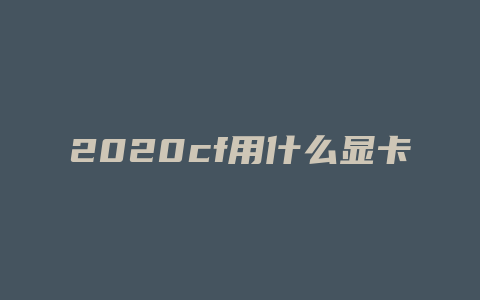 2020cf用什么显卡